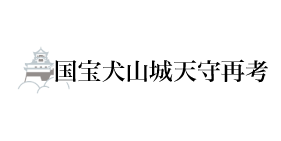 国宝犬山城天守再考